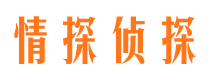 情探侦探